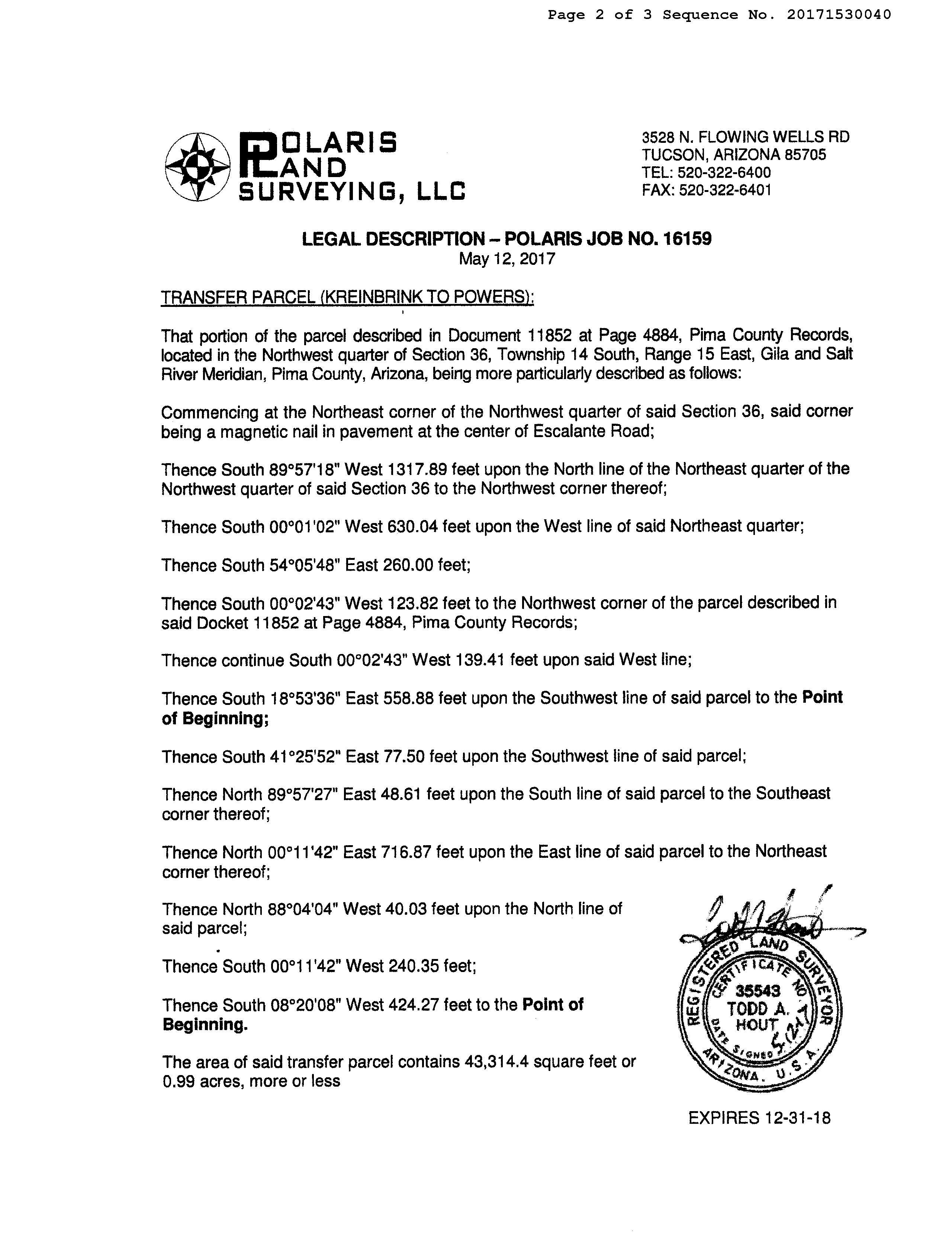 Page 2 of 3 Sequence No. 20171530040

POLARIS LAND SURVEYING, LLC

3528 N. FLOWING WELLS RD
TUCSON, ARIZONA 85705
TEL: 520-322-6400
FAX: 520-322-6401

LEGAL DESCRIPTION – POLARIS JOB NO. 16159
May 12, 2017

TRANSFER PARCEL (KREINBRINK TO POWERS):

That portion of the parcel described in Document 11852 at Page 4884, Pima County Records, located in the Northwest quarter of Section 36, Township 14 South, Range 15 East, Gila and Salt River Meridian, Pima County, Arizona, being more particularly described as follows:

Commencing at the Northeast corner of the Northwest quarter of said Section 36, said corner being a magnetic nail in pavement at the center of Escalante Road;

Thence South 89°57'18" West 1317.89 feet upon the North line of the Northeast quarter of the Northwest quarter of said Section 36 to the Northwest corner thereof;

Thence South 00°01'02" West 630.04 feet upon the West line of said Northeast quarter;

Thence South 54°05'48" East 260.00 feet;

Thence South 00°02'43" West 123.82 feet to the Northwest corner of the parcel described in said Docket 11852 at Page 4884, Pima County Records;

Thence continue South 00°02'43" West 139.41 feet upon said West line;

Thence South 18°53'36" East 558.88 feet upon the Southwest line of said parcel to the Point of Beginning;

Thence South 41°25'52" East 77.50 feet upon the Southwest line of said parcel;

Thence North 89°57'27" East 48.61 feet upon the South line of said parcel to the Southeast corner thereof;

Thence North 00°11'42" East 716.87 feet upon the East line of said parcel to the Northeast corner thereof;

Thence North 88°04'04" West 40.03 feet upon the North line of said parcel;

Thence South 00°11'42" West 240.35 feet;

Thence South 08°20'08" West 424.27 feet to the Point of Beginning.

The area of said transfer parcel contains 43,314.4 square feet or 0.99 acres, more or less

REGISTERED LAND SURVEYOR
CERTIFICATE NO.
35543
TODD A.
HOUT
DATE SIGNED
ARIZONA, U.S.A.

EXPIRES 12-31-18